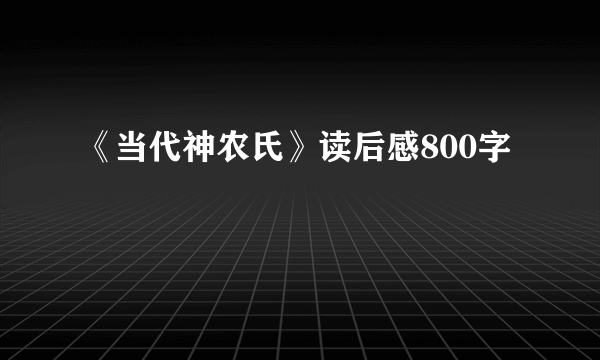 《当代神农氏》读后感800字